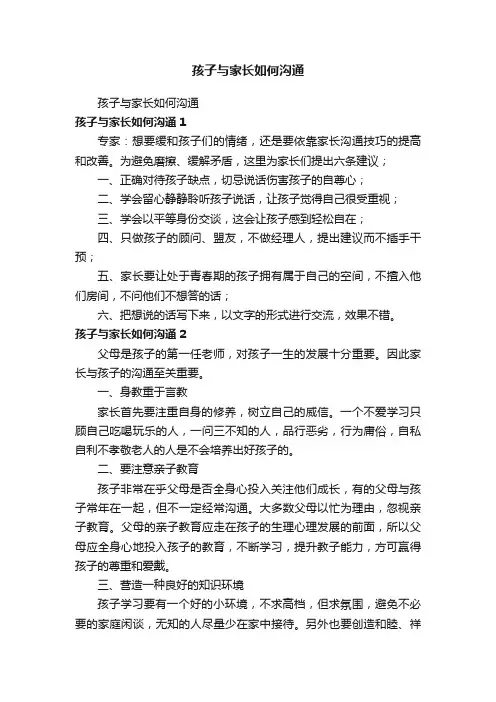 孩子与家长如何沟通

孩子与家长如何沟通

孩子与家长如何沟通 1

专家：想要缓和孩子们的情绪，还是要依靠家长沟通技巧的提高和改善。为避免磨擦、缓解矛盾，这里为家长们提出六条建议；

一、正确对待孩子缺点，切忌说话伤害孩子的自尊心；

二、学会留心静静聆听孩子说话，让孩子觉得自己很受重视；

三、学会以平等身份交谈，这会让孩子感到轻松自在；

四、只做孩子的顾问、盟友，不做经理人，提出建议而不插手干预；

五、家长要让处于青春期的孩子拥有属于自己的空间，不擅入他们房间，不问他们不想答的话；

六、把想说的话写下来，以文字的形式进行交流，效果不错。

孩子与家长如何沟通 2

父母是孩子的第一任老师，对孩子一生的发展十分重要。因此家长与孩子的沟通至关重要。

一、身教重于言教

家长首先要注重自身的修养，树立自己的威信。一个不爱学习只顾自己吃喝玩乐的人，一问三不知的人，品行恶劣，行为庸俗，自私自利不孝敬老人的人是不会培养出好孩子的。

二、要注意亲子教育

孩子非常在乎父母是否全身心投入关注他们成长，有的父母与孩子常年在一起，但不一定经常沟通。大多数父母以忙为理由，忽视亲子教育。父母的亲子教育应走在孩子的生理心理发展的前面，所以父母应全身心地投入孩子的教育，不断学习，提升教子能力，方可赢得孩子的尊重和爱戴。

三、营造一种良好的知识环境

孩子学习要有一个好的小环境，不求高档，但求氛围，避免不必要的家庭闲谈，无知的人尽量少在家中接待。另外也要创造和睦、祥